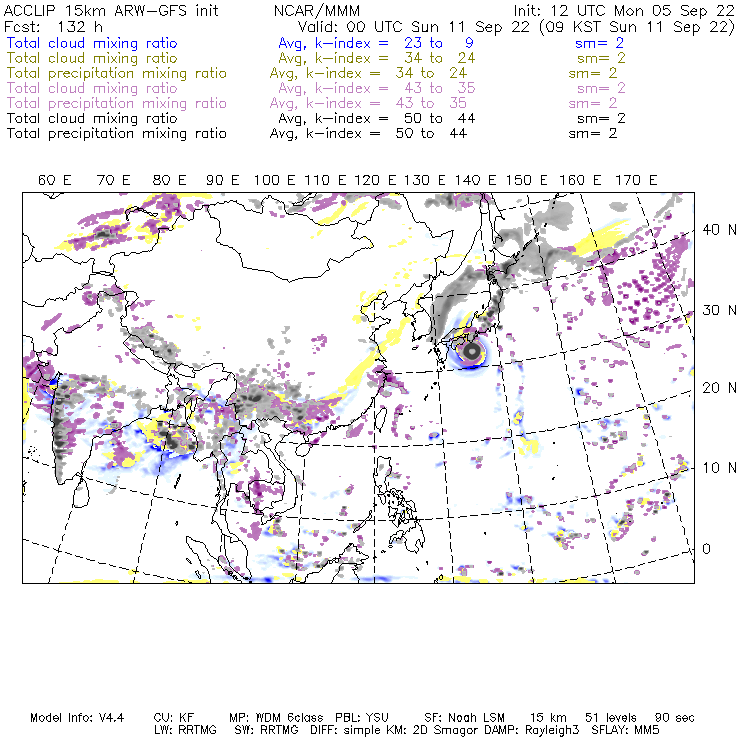 ACCLIP 15km ARW-GFS init NCAR/MMM Init: 12 UTC Mon 05 Sep 22
Fcst: 132 h Valid: 00 UTC Sun 11 Sep 22 (09 KST Sun 11 Sep 22)
Total cloud mixing ratio Avg, k-index = 23 to 9 sm= 2
Total cloud mixing ratio Avg, k-index = 34 to 24 sm= 2
Total precipitation mixing ratio Avg, k-index = 34 to 24 sm= 2
Total cloud mixing ratio Avg, k-index = 43 to 35 sm= 2
Total precipitation mixing ratio Avg, k-index = 43 to 35 sm= 2
Total cloud mixing ratio Avg, k-index = 50 to 44 sm= 2
Total precipitation mixing ratio Avg, k-index = 50 to 44 sm= 2

60 E 70 E 80 E 90 E 100 E 110 E 120 E 130 E 140 E 150 E 160 E 170 E

40 N
30 N
20 N
10 N
0

Model Info: V4.4 CU: KF MP: WDM 6class PBL: YSU SF: Noah LSM 15 km 51 levels 90 sec
LW: RRTMG SW: RRTMG DIFF: simple KM: 2D Smagor DAMP: Rayleigh3 SFLAY: MM5